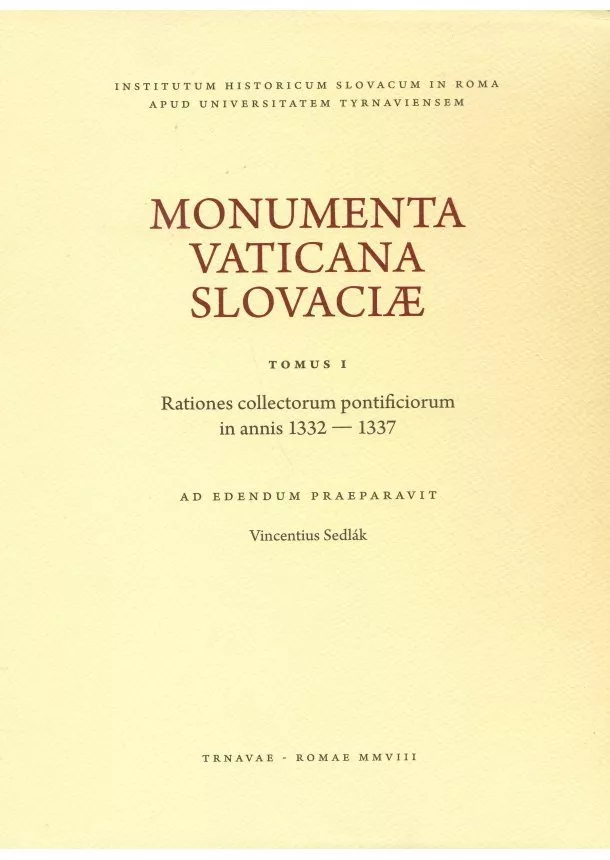 INSTITUTUM HISTORICUM SLOVACUM IN ROMA
APUD UNIVERSITATEM TYRNAVIENSEM

MONUMENTA
VATICANA
SLOVACIÆ

TOMUS I

Rationes collectorum pontificiorum in annis 1332 — 1337

AD EDENDUM PRAEPARAVIT

Vincentius Sedlák

TRNAVAE - ROMAE MMVIII